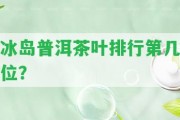 冰岛普洱茶叶排行第几位?